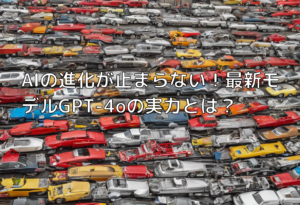 AIの進化が止まらない！最新モデルGPT-4oの実力とは？